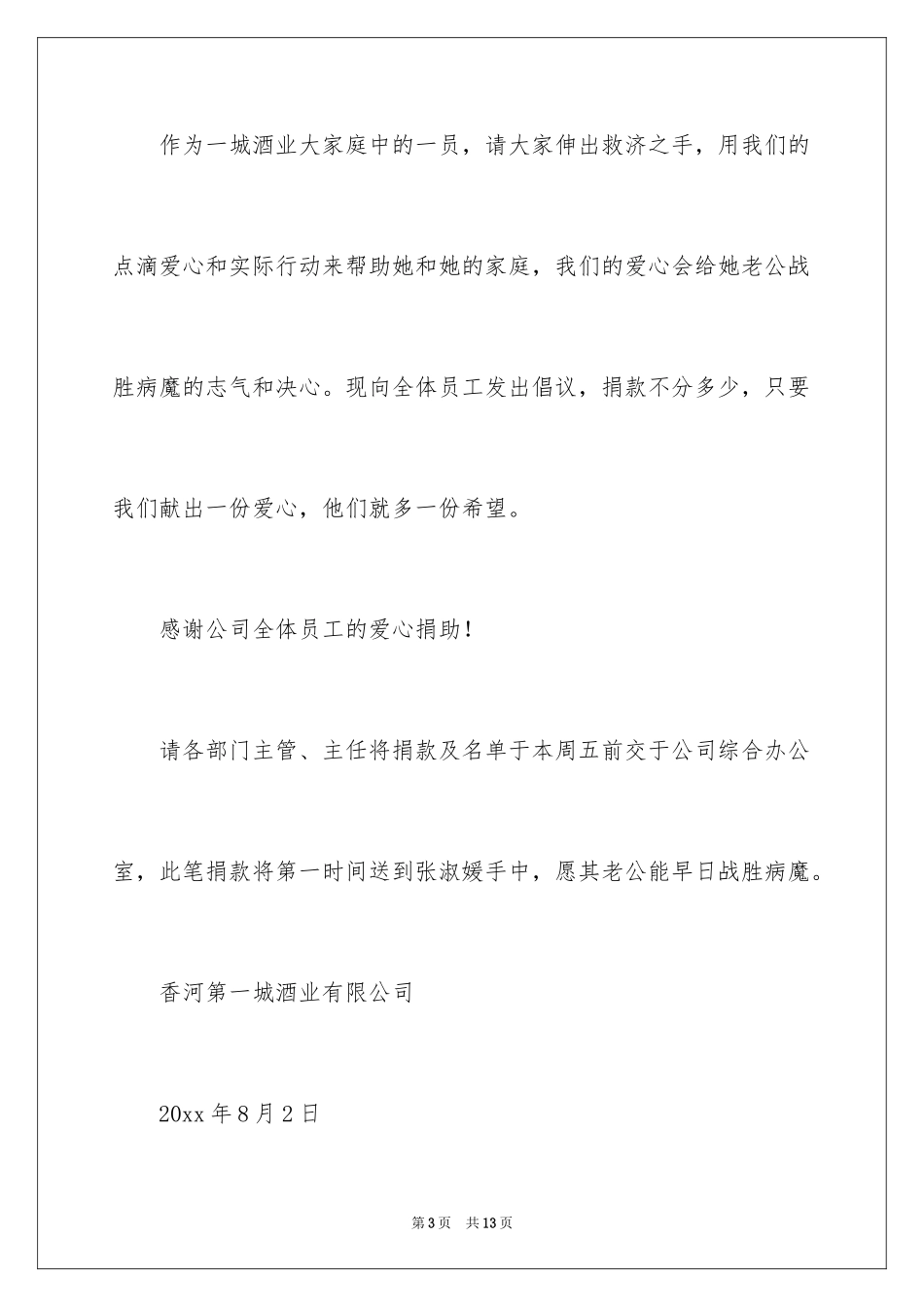 作为一城酒业大家庭中的一员，请大家伸出救济之手，用我们的点滴爱心和实际行动来帮助她和她的家庭，我们的爱心会给她老公战胜病魔的志气和决心。现向全体员工发出倡议，捐款不分多少，只要我们献出一份爱心，他们就多一份希望。

感谢公司全体员工的爱心捐助！

请各部门主管、主任将捐款及名单于本周五前交于公司综合办公室，此笔捐款将第一时间送到张淑媛手中，愿其老公能早日战胜病魔。

香河第一城酒业有限公司

20xx 年 8 月 2 日

第 3 页　共 13 页